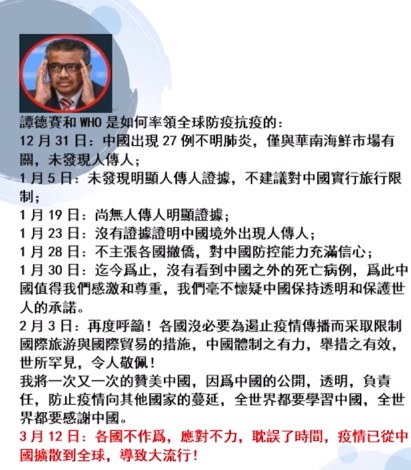 譚德賽和 WHO 是如何率領全球防疫抗疫的：
12 月 31 日：中國出現 27 例不明肺炎，僅與華南海鮮市場有關，未發現人傳人；
1 月 5 日：未發現明顯人傳人證據，不建議對中國實行旅行限制；
1 月 19 日：尚無人傳人明顯證據；
1 月 23 日：沒有證據證明中國境外出現人傳人；
1 月 28 日：不主張各國撤僑，對中國防控能力充滿信心；
1 月 30 日：迄今爲止，沒有看到中國之外的死亡病例，爲此中國值得我們感激和尊重，我們毫不懷疑中國保持透明和保護世人的承諾。
2 月 3 日：再度呼籲！各國沒必要為遏止疫情傳播而采取限制國際旅游與國際貿易的措施，中國體制之有力，舉措之有效，世所罕見，令人敬佩！
我將一次又一次的贊美中國，因爲中國的公開，透明，負責任，防止疫情向其他國家的蔓延，全世界都要學習中國，全世界都要感謝中國。
3 月 12 日：各國不作爲，應對不力，耽誤了時間，疫情已從中國擴散到全球，導致大流行！